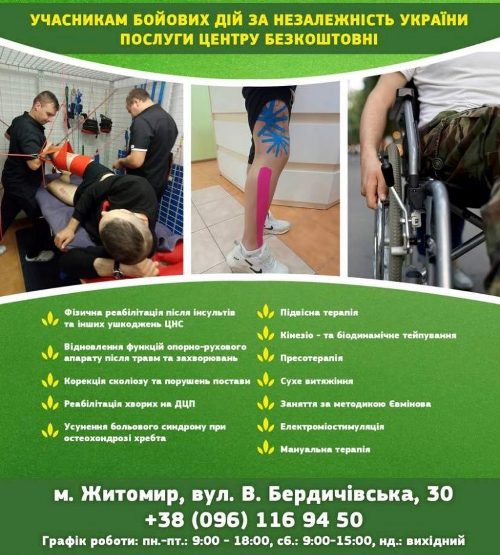 УЧАСНИКАМ БОЙОВИХ ДІЙ ЗА НЕЗАЛЕЖНІСТЬ УКРАЇНИ
ПОСЛУГИ ЦЕНТРУ БЕЗКОШТОВНІ

Фізична реабілітація після інсультів та інших ушкоджень ЦНС

Відновлення функцій опорно-рухового апарату після травм та захворювань

Корекція сколіозу та порушень постави

Реабілітація хворих на ДЦП

Усунення больового синдрому при остеохондрозі хребта

Підвісна терапія

Кінезіо - та біодинамічне тейпування

Пресотерапія

Сухе витяжіння

Заняття за методикою Євмінова

Електроміостимуляція

Мануальна терапія

м. Житомир, вул. В. Бердичівська, 30
+38 (096) 116 94 50
Графік роботи: пн.-пт.: 9:00 - 18:00, сб.: 9:00-15:00, нд.: вихідний